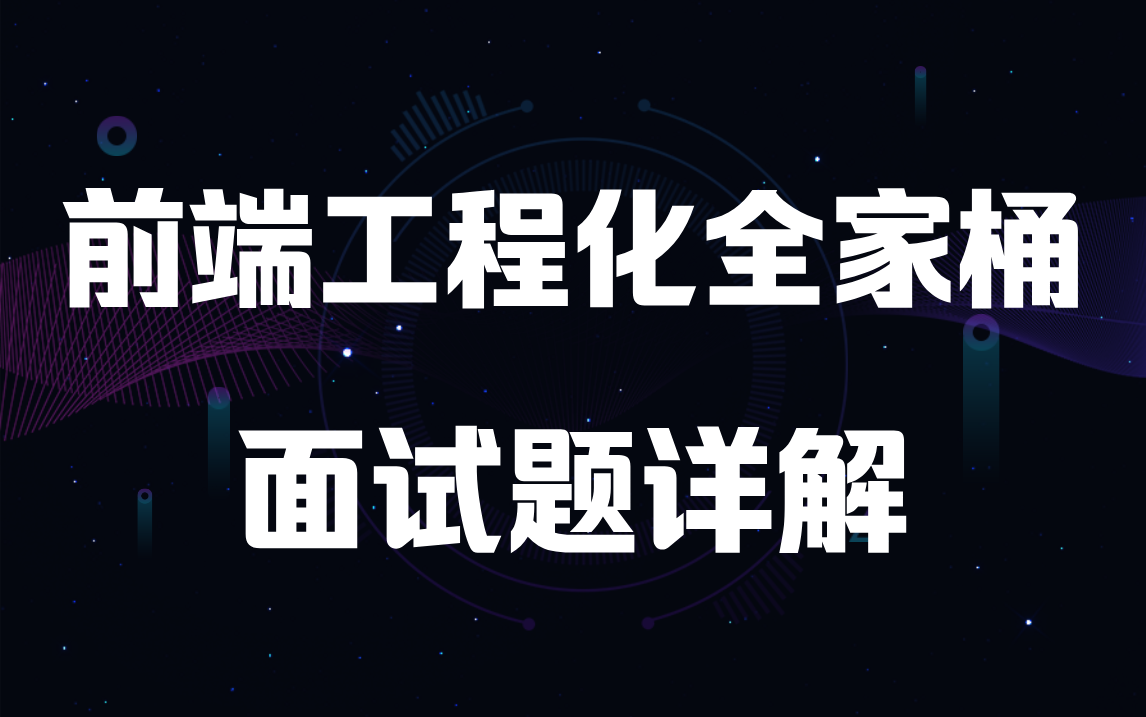 前端工程化全家桶

面试题详解